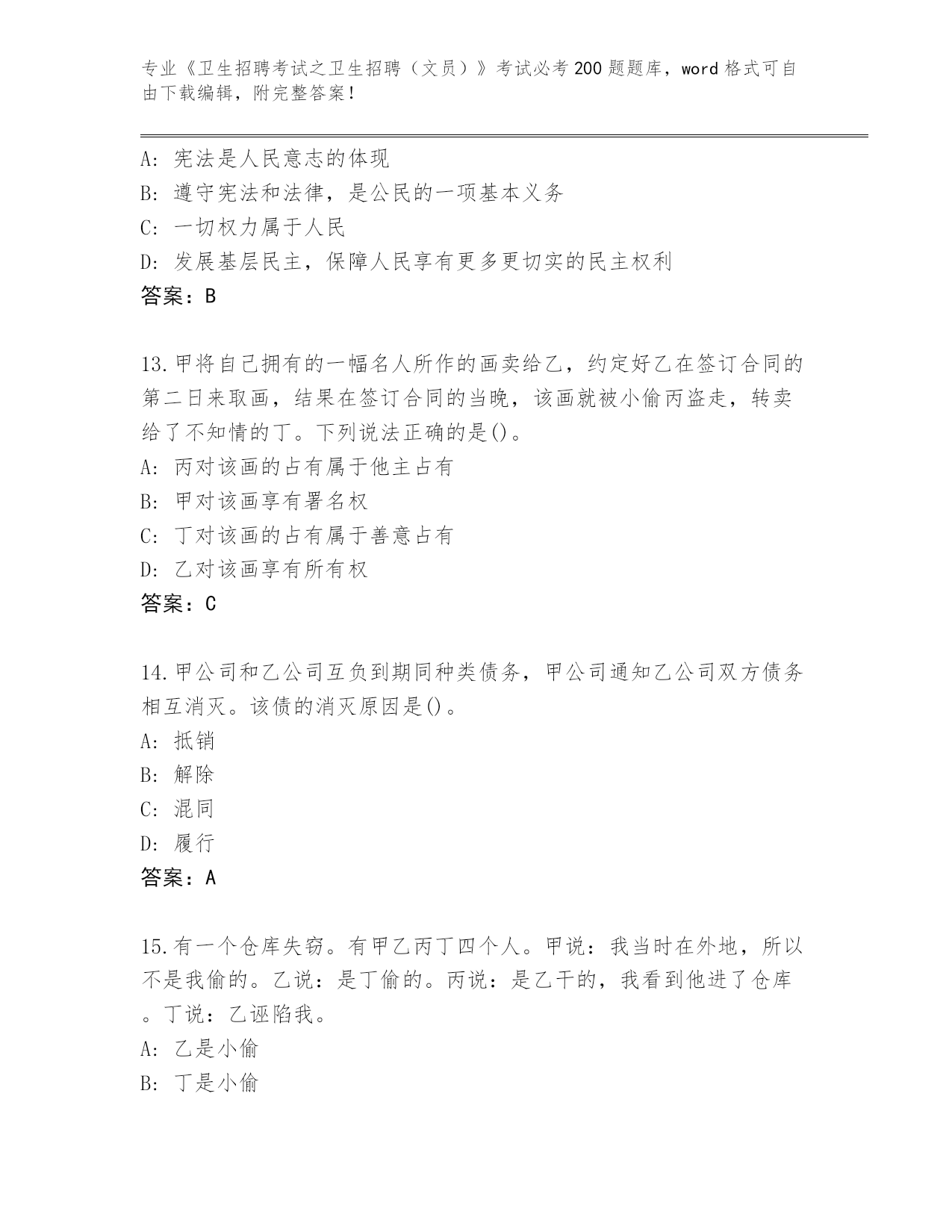 专业《卫生招聘考试之卫生招聘（文员）》考试必考200题题库，word格式可自由下载编辑，附完整答案！

A：宪法是人民意志的体现
B：遵守宪法和法律，是公民的一项基本义务
C：一切权力属于人民
D：发展基层民主，保障人民享有更多更切实的民主权利
答案：B

13.甲将自己拥有的一幅名人所作的画卖给乙，约定好乙在签订合同的第二日来取画，结果在签订合同的当晚，该画就被小偷丙盗走，转卖给了不知情的丁。下列说法正确的是()。
A：丙对该画的占有属于他主占有
B：甲对该画享有署名权
C：丁对该画的占有属于善意占有
D：乙对该画享有所有权
答案：C

14.甲公司和乙公司互负到期同种类债务，甲公司通知乙公司双方债务相互消灭。该债的消灭原因是()。
A：抵销
B：解除
C：混同
D：履行
答案：A

15.有一个仓库失窃。有甲乙丙丁四个人。甲说：我当时在外地，所以不是我偷的。乙说：是丁偷的。丙说：是乙干的，我看到他进了仓库。丁说：乙诬陷我。
A：乙是小偷
B：丁是小偷